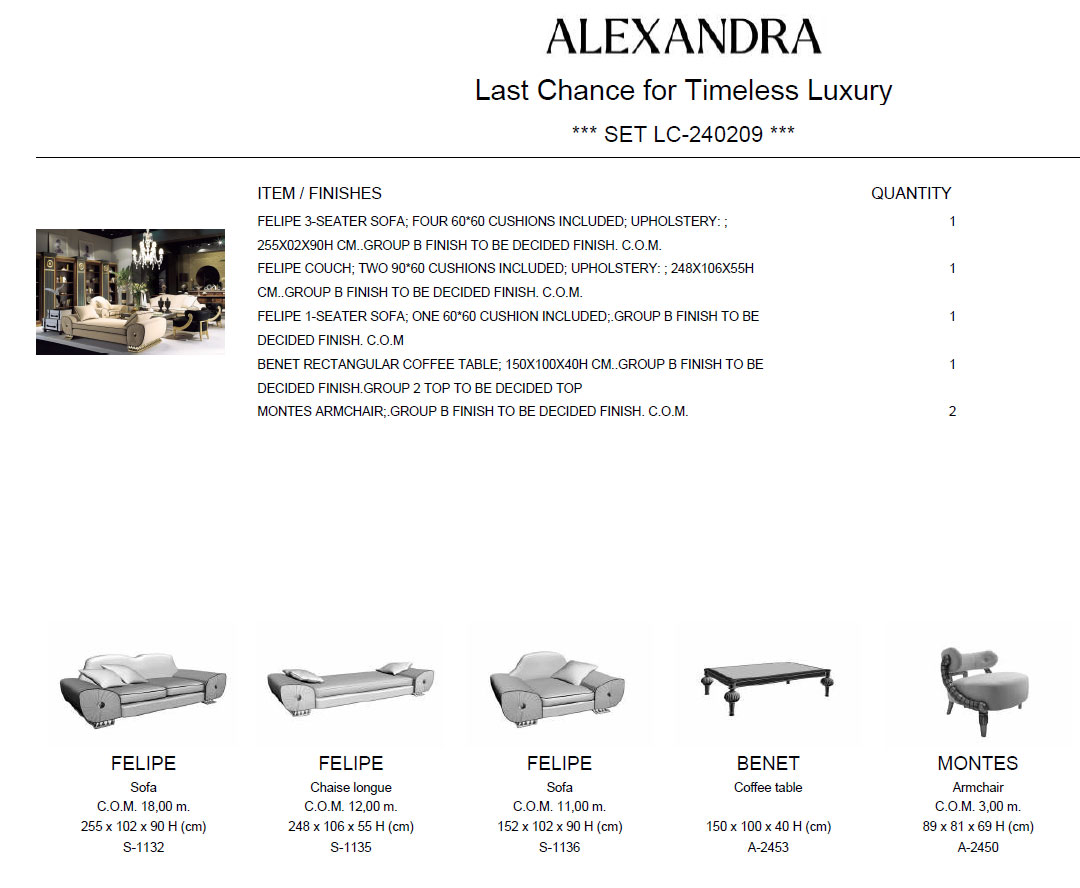 ALEXANDRA

Last Chance for Timeless Luxury

*** SET LC-240209 ***

| ITEM / FINISHES | QUANTITY |
|---|---|
| FELIPE 3-SEATER SOFA; FOUR 60*60 CUSHIONS INCLUDED; UPHOLSTERY: ; 255X02X90H CM..GROUP B FINISH TO BE DECIDED FINISH. C.O.M. | 1 |
| FELIPE COUCH; TWO 90*60 CUSHIONS INCLUDED; UPHOLSTERY: ; 248X106X55H CM..GROUP B FINISH TO BE DECIDED FINISH. C.O.M. | 1 |
| FELIPE 1-SEATER SOFA; ONE 60*60 CUSHION INCLUDED;.GROUP B FINISH TO BE DECIDED FINISH. C.O.M | 1 |
| BENET RECTANGULAR COFFEE TABLE; 150X100X40H CM..GROUP B FINISH TO BE DECIDED FINISH.GROUP 2 TOP TO BE DECIDED TOP | 1 |
| MONTES ARMCHAIR;.GROUP B FINISH TO BE DECIDED FINISH. C.O.M. | 2 |

FELIPE
Sofa
C.O.M. 18,00 m.
255 x 102 x 90 H (cm)
S-1132

FELIPE
Chaise longue
C.O.M. 12,00 m.
248 x 106 x 55 H (cm)
S-1135

FELIPE
Sofa
C.O.M. 11,00 m.
152 x 102 x 90 H (cm)
S-1136

BENET
Coffee table
150 x 100 x 40 H (cm)
A-2453

MONTES
Armchair
C.O.M. 3,00 m.
89 x 81 x 69 H (cm)
A-2450